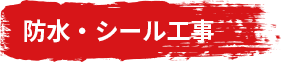 防水・シール工事